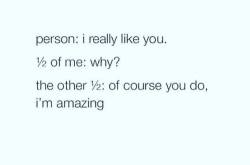 person: i really like you.

½ of me: why?

the other ½: of course you do, i'm amazing